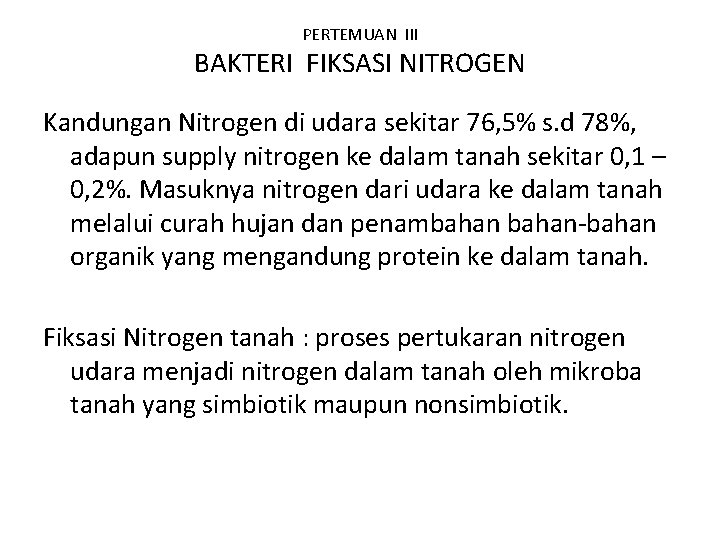 PERTEMUAN III
BAKTERI FIKSASI NITROGEN

Kandungan Nitrogen di udara sekitar 76,5% s.d 78%, adapun supply nitrogen ke dalam tanah sekitar 0,1 – 0,2%. Masuknya nitrogen dari udara ke dalam tanah melalui curah hujan dan penambahan bahan-bahan organik yang mengandung protein ke dalam tanah.

Fiksasi Nitrogen tanah : proses pertukaran nitrogen udara menjadi nitrogen dalam tanah oleh mikroba tanah yang simbiotik maupun nonsimbiotik.